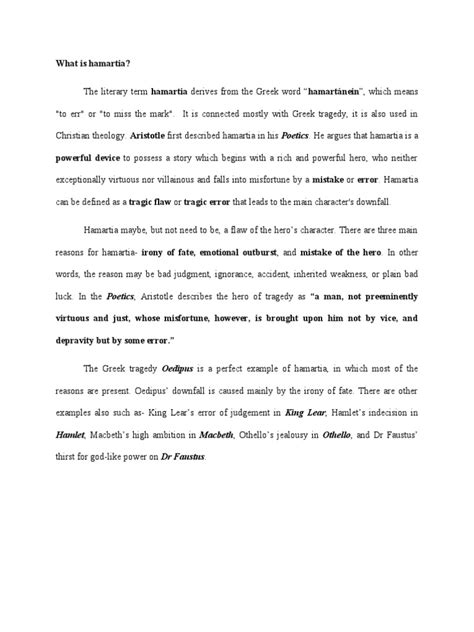 What is hamartia?

The literary term hamartia derives from the Greek word "hamartánein", which means "to err" or "to miss the mark". It is connected mostly with Greek tragedy, it is also used in Christian theology. Aristotle first described hamartia in his Poetics. He argues that hamartia is a powerful device to possess a story which begins with a rich and powerful hero, who neither exceptionally virtuous nor villainous and falls into misfortune by a mistake or error. Hamartia can be defined as a tragic flaw or tragic error that leads to the main character's downfall.

Hamartia maybe, but not need to be, a flaw of the hero's character. There are three main reasons for hamartia- irony of fate, emotional outburst, and mistake of the hero. In other words, the reason may be bad judgment, ignorance, accident, inherited weakness, or plain bad luck. In the Poetics, Aristotle describes the hero of tragedy as "a man, not preeminently virtuous and just, whose misfortune, however, is brought upon him not by vice, and depravity but by some error."

The Greek tragedy Oedipus is a perfect example of hamartia, in which most of the reasons are present. Oedipus' downfall is caused mainly by the irony of fate. There are other examples also such as- King Lear's error of judgement in King Lear, Hamlet's indecision in Hamlet, Macbeth's high ambition in Macbeth, Othello's jealousy in Othello, and Dr Faustus' thirst for god-like power on Dr Faustus.